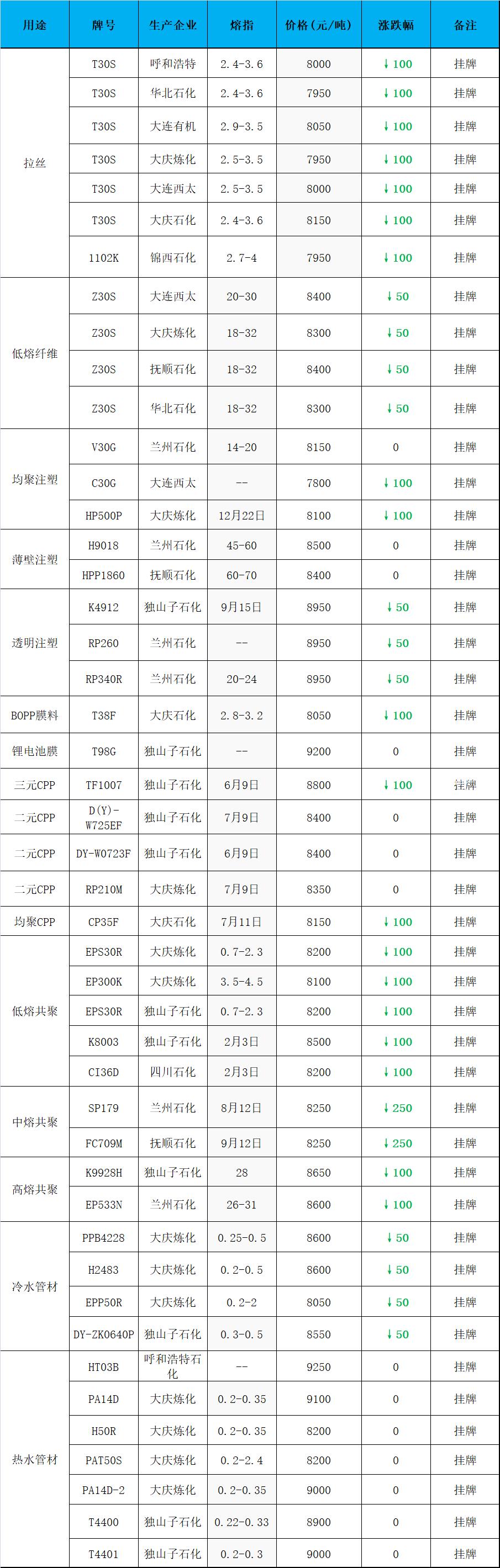 | 用途 | 牌号 | 生产企业 | 熔指 | 价格(元/吨) | 涨跌幅 | 备注 |
|---|---|---|---|---|---|---|
| 拉丝 | T30S | 呼和浩特 | 2.4-3.6 | 8000 | ↓100 | 挂牌 |
|  | T30S | 华北石化 | 2.4-3.6 | 7950 | ↓100 | 挂牌 |
|  | T30S | 大连有机 | 2.9-3.5 | 8050 | ↓100 | 挂牌 |
|  | T30S | 大庆炼化 | 2.5-3.5 | 7950 | ↓100 | 挂牌 |
|  | T30S | 大连西太 | 2.5-3.5 | 8000 | ↓100 | 挂牌 |
|  | T30S | 大庆石化 | 2.4-3.6 | 8150 | ↓100 | 挂牌 |
|  | 1102K | 锦西石化 | 2.7-4 | 7950 | ↓100 | 挂牌 |
| 低熔纤维 | Z30S | 大连西太 | 20-30 | 8400 | ↓50 | 挂牌 |
|  | Z30S | 大庆炼化 | 18-32 | 8300 | ↓50 | 挂牌 |
|  | Z30S | 抚顺石化 | 18-32 | 8400 | ↓50 | 挂牌 |
|  | Z30S | 华北石化 | 18-32 | 8300 | ↓50 | 挂牌 |
| 均聚注塑 | V30G | 兰州石化 | 14-20 | 8150 | 0 | 挂牌 |
|  | C30G | 大连西太 | -- | 7800 | ↓100 | 挂牌 |
|  | HP500P | 大庆炼化 | 12月22日 | 8100 | ↓100 | 挂牌 |
| 薄壁注塑 | H9018 | 兰州石化 | 45-60 | 8500 | 0 | 挂牌 |
|  | HPP1860 | 抚顺石化 | 60-70 | 8400 | 0 | 挂牌 |
| 透明注塑 | K4912 | 独山子石化 | 9月15日 | 8950 | ↓50 | 挂牌 |
|  | RP260 | 兰州石化 | -- | 8950 | ↓50 | 挂牌 |
|  | RP340R | 兰州石化 | 20-24 | 8950 | ↓50 | 挂牌 |
| BOPP膜料 | T38F | 大庆石化 | 2.8-3.2 | 8050 | ↓100 | 挂牌 |
| 锂电池膜 | T98G | 独山子石化 | -- | 9200 | 0 | 挂牌 |
| 三元CPP | TF1007 | 独山子石化 | 6月9日 | 8800 | ↓100 | 挂牌 |
| 二元CPP | D(Y)-W725EF | 独山子石化 | 7月9日 | 8400 | 0 | 挂牌 |
| 二元CPP | DY-W0723F | 独山子石化 | 6月9日 | 8400 | 0 | 挂牌 |
| 二元CPP | RP210M | 大庆炼化 | 7月9日 | 8350 | 0 | 挂牌 |
| 均聚CPP | CP35F | 大庆石化 | 7月11日 | 8150 | ↓100 | 挂牌 |
| 低熔共聚 | EPS30R | 大庆炼化 | 0.7-2.3 | 8200 | ↓100 | 挂牌 |
|  | EP300K | 大庆炼化 | 3.5-4.5 | 8100 | ↓100 | 挂牌 |
|  | EPS30R | 独山子石化 | 0.7-2.3 | 8200 | ↓100 | 挂牌 |
|  | K8003 | 独山子石化 | 2月3日 | 8500 | ↓100 | 挂牌 |
|  | CI36D | 四川石化 | 2月3日 | 8200 | ↓100 | 挂牌 |
| 中熔共聚 | SP179 | 兰州石化 | 8月12日 | 8250 | ↓250 | 挂牌 |
|  | FC709M | 抚顺石化 | 9月12日 | 8250 | ↓250 | 挂牌 |
| 高熔共聚 | K9928H | 独山子石化 | 28 | 8650 | ↓100 | 挂牌 |
|  | EP533N | 兰州石化 | 26-31 | 8600 | ↓100 | 挂牌 |
| 冷水管材 | PPB4228 | 大庆炼化 | 0.25-0.5 | 8600 | ↓50 | 挂牌 |
|  | H2483 | 大庆炼化 | 0.2-0.5 | 8600 | ↓50 | 挂牌 |
|  | EPP50R | 大庆炼化 | 0.2-2 | 8050 | ↓50 | 挂牌 |
|  | DY-ZK0640P | 独山子石化 | 0.3-0.5 | 8550 | ↓50 | 挂牌 |
| 热水管材 | HT03B | 呼和浩特石化 | -- | 9250 | 0 | 挂牌 |
|  | PA14D | 大庆炼化 | 0.2-0.35 | 9100 | 0 | 挂牌 |
|  | H50R | 大庆炼化 | 0.2-0.35 | 8200 | 0 | 挂牌 |
|  | PAT50S | 大庆炼化 | 0.2-2.4 | 8200 | 0 | 挂牌 |
|  | PA14D-2 | 大庆炼化 | 0.2-0.35 | 9000 | 0 | 挂牌 |
|  | T4400 | 独山子石化 | 0.22-0.33 | 8900 | 0 | 挂牌 |
|  | T4401 | 独山子石化 | 0.2-0.3 | 9000 | 0 | 挂牌 |